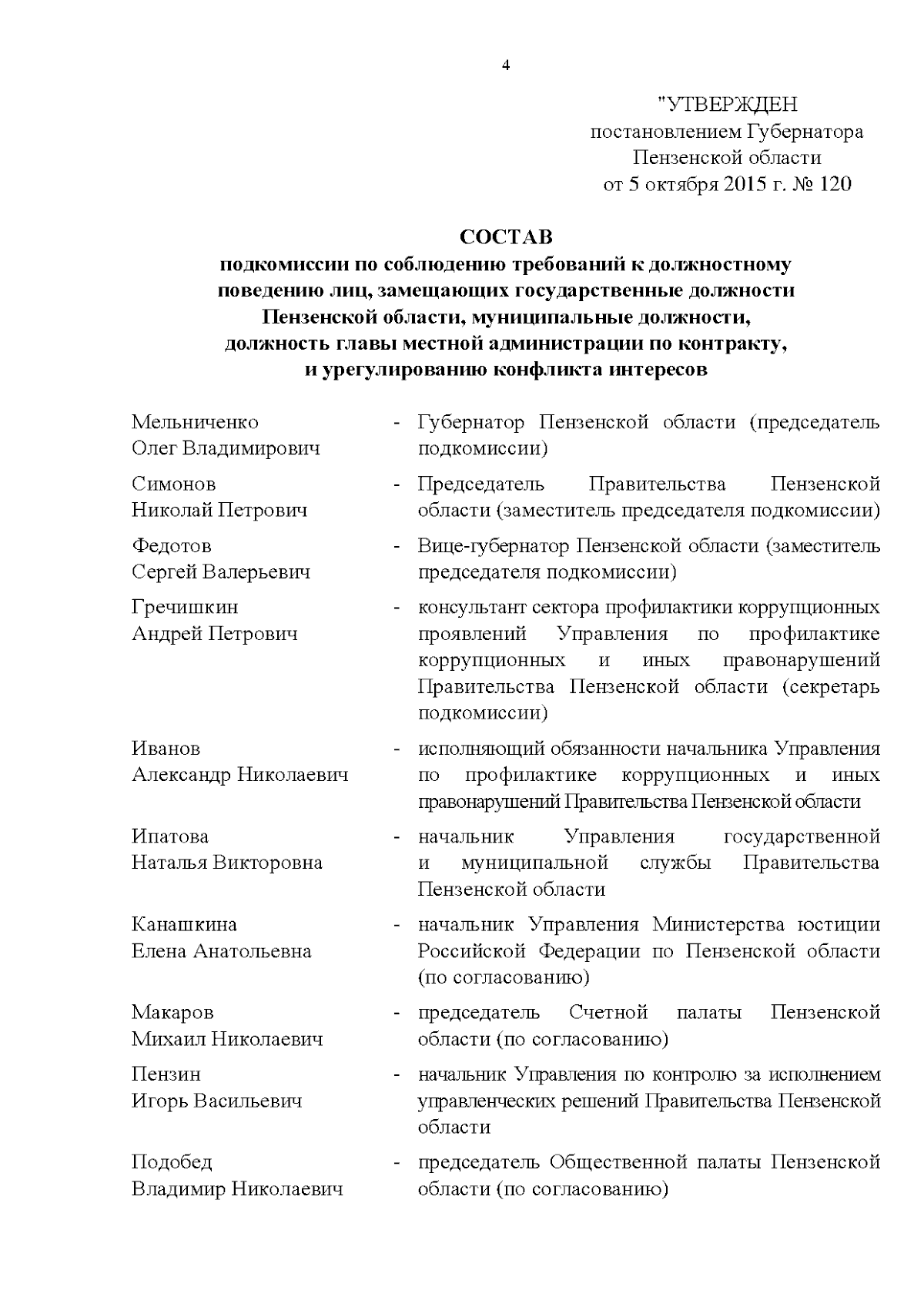 4

"УТВЕРЖДЕН
постановлением Губернатора
Пензенской области
от 5 октября 2015 г. № 120

СОСТАВ
подкомиссии по соблюдению требований к должностному поведению лиц, замещающих государственные должности Пензенской области, муниципальные должности, должность главы местной администрации по контракту, и урегулированию конфликта интересов

Мельниченко
Олег Владимирович - Губернатор Пензенской области (председатель подкомиссии)

Симонов
Николай Петрович - Председатель Правительства Пензенской области (заместитель председателя подкомиссии)

Федотов
Сергей Валерьевич - Вице-губернатор Пензенской области (заместитель председателя подкомиссии)

Гречишкин
Андрей Петрович - консультант сектора профилактики коррупционных проявлений Управления по профилактике коррупционных и иных правонарушений Правительства Пензенской области (секретарь подкомиссии)

Иванов
Александр Николаевич - исполняющий обязанности начальника Управления по профилактике коррупционных и иных правонарушений Правительства Пензенской области

Ипатова
Наталья Викторовна - начальник Управления государственной и муниципальной службы Правительства Пензенской области

Канашкина
Елена Анатольевна - начальник Управления Министерства юстиции Российской Федерации по Пензенской области (по согласованию)

Макаров
Михаил Николаевич - председатель Счетной палаты Пензенской области (по согласованию)

Пензин
Игорь Васильевич - начальник Управления по контролю за исполнением управленческих решений Правительства Пензенской области

Подобед
Владимир Николаевич - председатель Общественной палаты Пензенской области (по согласованию)